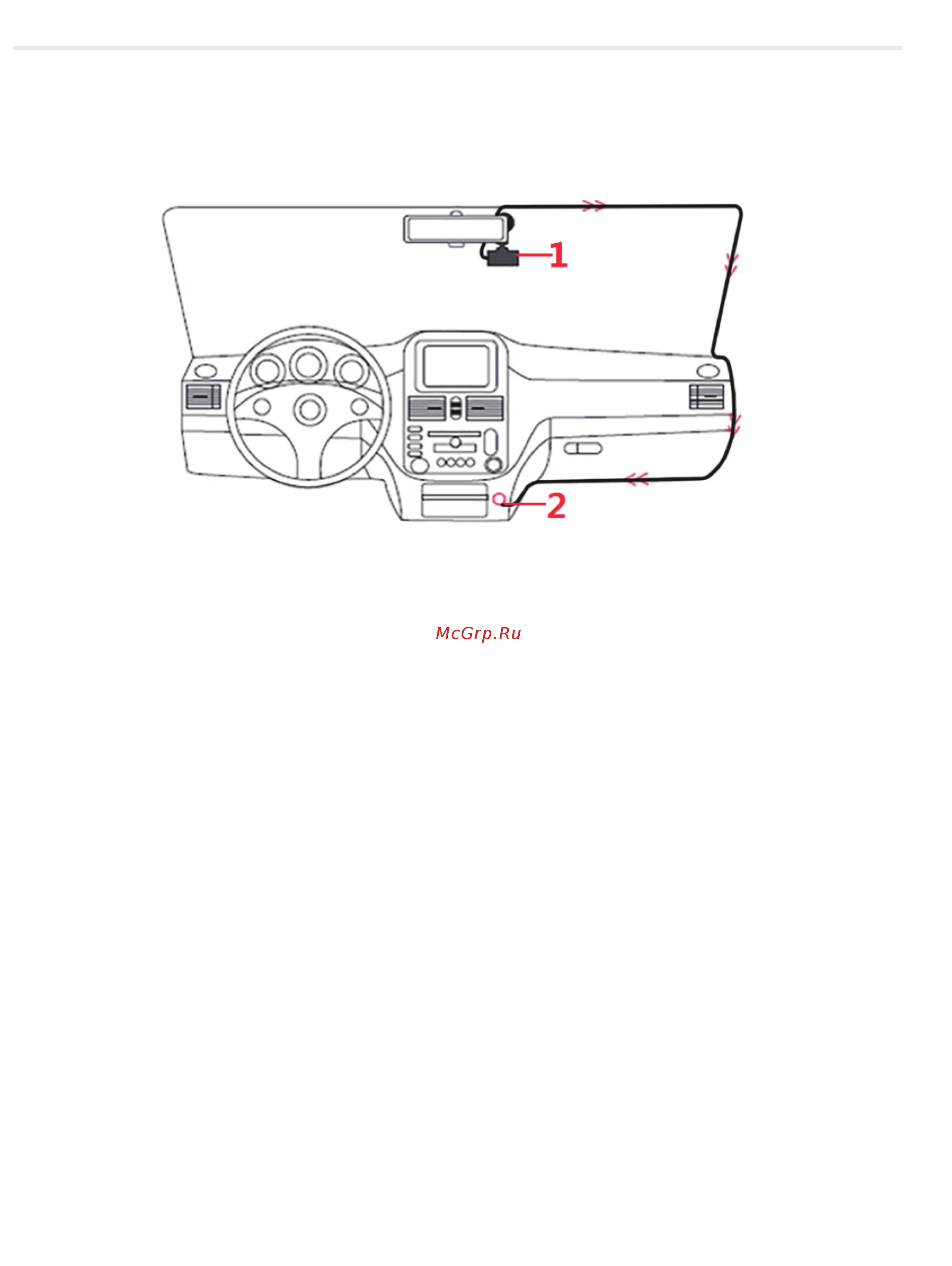 1

2

McGrp.Ru